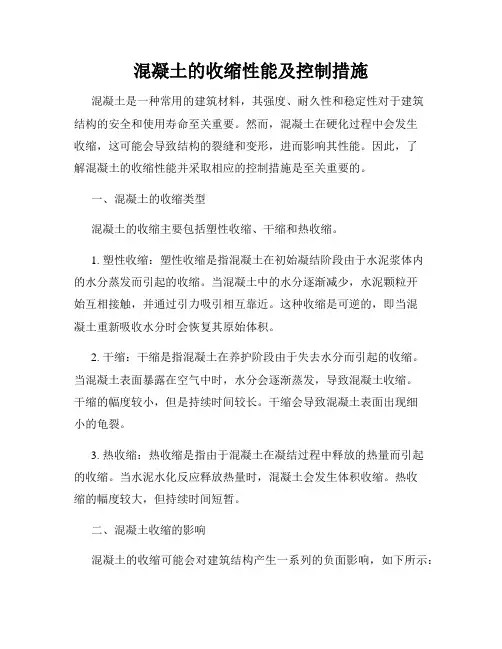 混凝土的收缩性能及控制措施

混凝土是一种常用的建筑材料，其强度、耐久性和稳定性对于建筑结构的安全和使用寿命至关重要。然而，混凝土在硬化过程中会发生收缩，这可能会导致结构的裂缝和变形，进而影响其性能。因此，了解混凝土的收缩性能并采取相应的控制措施是至关重要的。

一、混凝土的收缩类型

混凝土的收缩主要包括塑性收缩、干缩和热收缩。

1. 塑性收缩：塑性收缩是指混凝土在初始凝结阶段由于水泥浆体内的水分蒸发而引起的收缩。当混凝土中的水分逐渐减少，水泥颗粒开始互相接触，并通过引力吸引相互靠近。这种收缩是可逆的，即当混凝土重新吸收水分时会恢复其原始体积。

2. 干缩：干缩是指混凝土在养护阶段由于失去水分而引起的收缩。当混凝土表面暴露在空气中时，水分会逐渐蒸发，导致混凝土收缩。干缩的幅度较小，但是持续时间较长。干缩会导致混凝土表面出现细小的龟裂。

3. 热收缩：热收缩是指由于混凝土在凝结过程中释放的热量而引起的收缩。当水泥水化反应释放热量时，混凝土会发生体积收缩。热收缩的幅度较大，但持续时间短暂。

二、混凝土收缩的影响

混凝土的收缩可能会对建筑结构产生一系列的负面影响，如下所示：